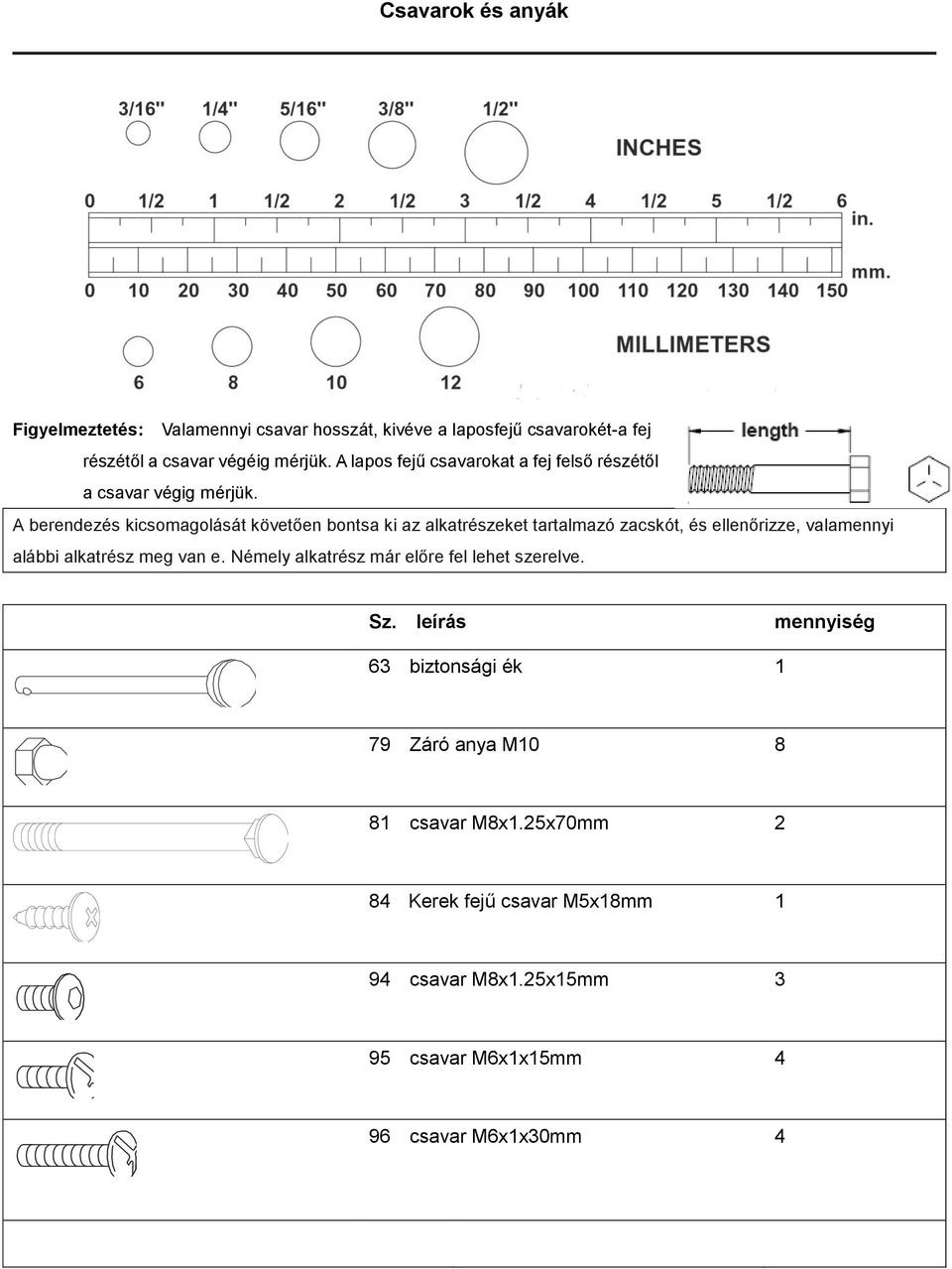 Csavarok és anyák

3/16" 1/4" 5/16" 3/8" 1/2"

INCHES

0 1/2 1 1/2 2 1/2 3 1/2 4 1/2 5 1/2 6 in.

mm.

0 10 20 30 40 50 60 70 80 90 100 110 120 130 140 150

MILLIMETERS

6 8 10 12

Figyelmeztetés: Valamennyi csavar hosszát, kivéve a laposfejű csavarokét-a fej részétől a csavar végéig mérjük. A lapos fejű csavarokat a fej felső részétől a csavar végig mérjük.

length

A berendezés kicsomagolását követően bontsa ki az alkatrészeket tartalmazó zacskót, és ellenőrizze, valamennyi alábbi alkatrész meg van e. Némely alkatrész már előre fel lehet szerelve.

| | Sz. | leírás | mennyiség |
|---|---|---|---|
| | 63 | biztonsági ék | 1 |
| | 79 | Záró anya M10 | 8 |
| | 81 | csavar M8x1.25x70mm | 2 |
| | 84 | Kerek fejű csavar M5x18mm | 1 |
| | 94 | csavar M8x1.25x15mm | 3 |
| | 95 | csavar M6x1x15mm | 4 |
| | 96 | csavar M6x1x30mm | 4 |